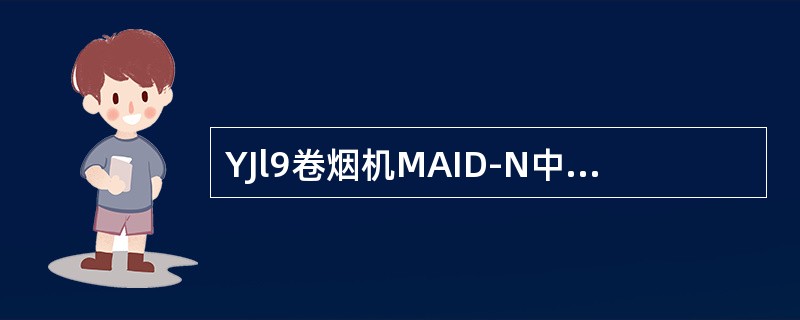 YJl9卷烟机MAID-N中...